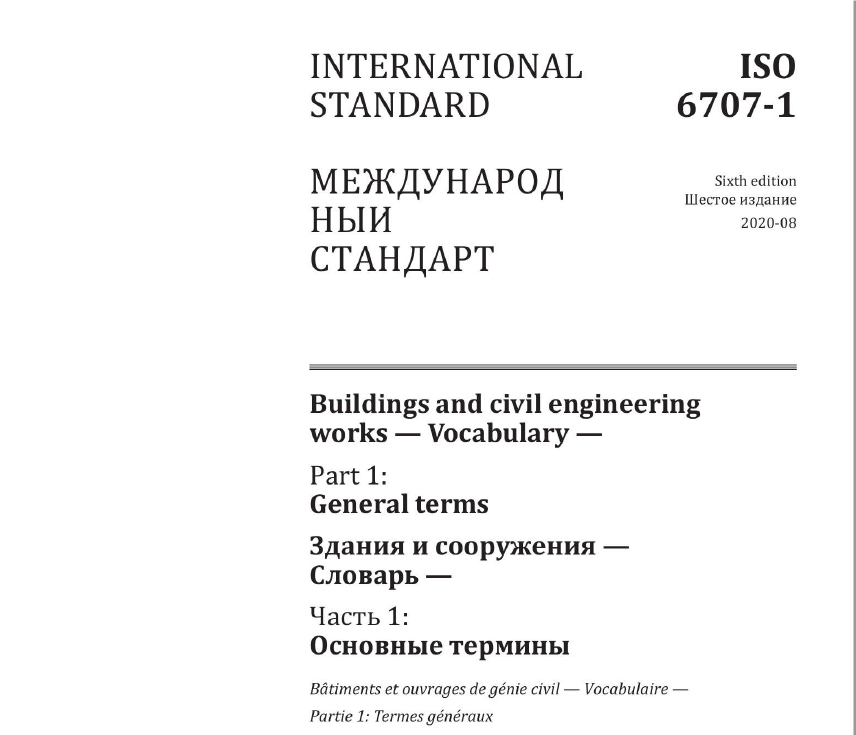 INTERNATIONAL STANDARD

ISO 6707-1

МЕЖДУНАРОД НЫИ СТАНДАРТ

Sixth edition
Шестое издание
2020-08

Buildings and civil engineering works — Vocabulary —

Part 1:
General terms

Здания и сооружения — Словарь —

Часть 1:
Основные термины

Bâtiments et ouvrages de génie civil — Vocabulaire —

Partie 1: Termes généraux